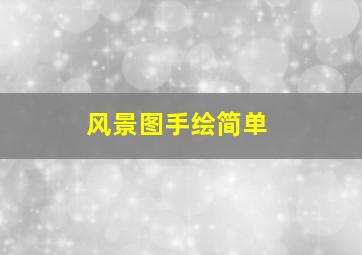 风景图手绘简单